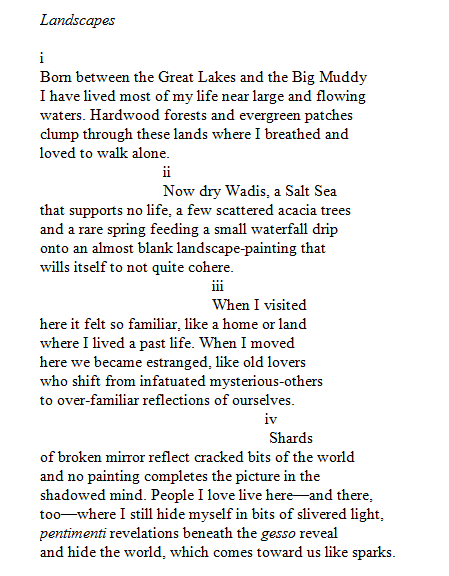 Landscapes

i
Born between the Great Lakes and the Big Muddy
I have lived most of my life near large and flowing
waters. Hardwood forests and evergreen patches
clump through these lands where I breathed and
loved to walk alone.

ii
Now dry Wadis, a Salt Sea
that supports no life, a few scattered acacia trees
and a rare spring feeding a small waterfall drip
onto an almost blank landscape-painting that
wills itself to not quite cohere.

iii
When I visited
here it felt so familiar, like a home or land
where I lived a past life. When I moved
here we became estranged, like old lovers
who shift from infatuated mysterious-others
to over-familiar reflections of ourselves.

iv
Shards
of broken mirror reflect cracked bits of the world
and no painting completes the picture in the
shadowed mind. People I love live here—and there,
too—where I still hide myself in bits of slivered light,
pentimenti revelations beneath the gesso reveal
and hide the world, which comes toward us like sparks.